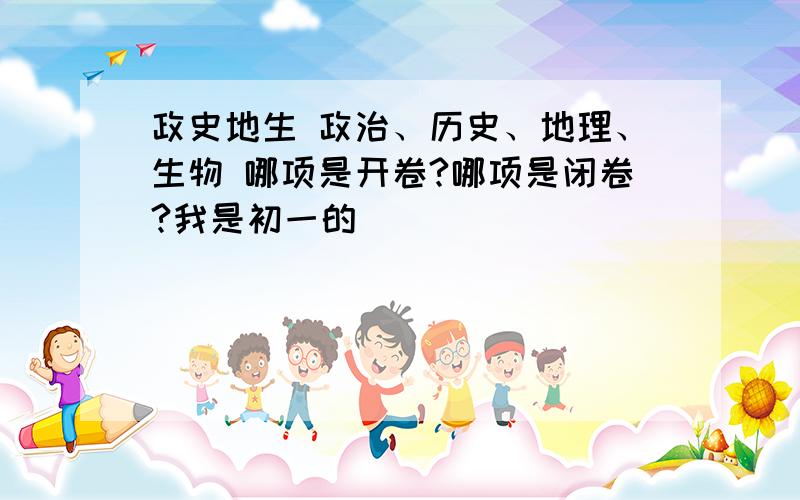 政史地生 政治、历史、地理、生物 哪项是开卷?哪项是闭卷?我是初一的